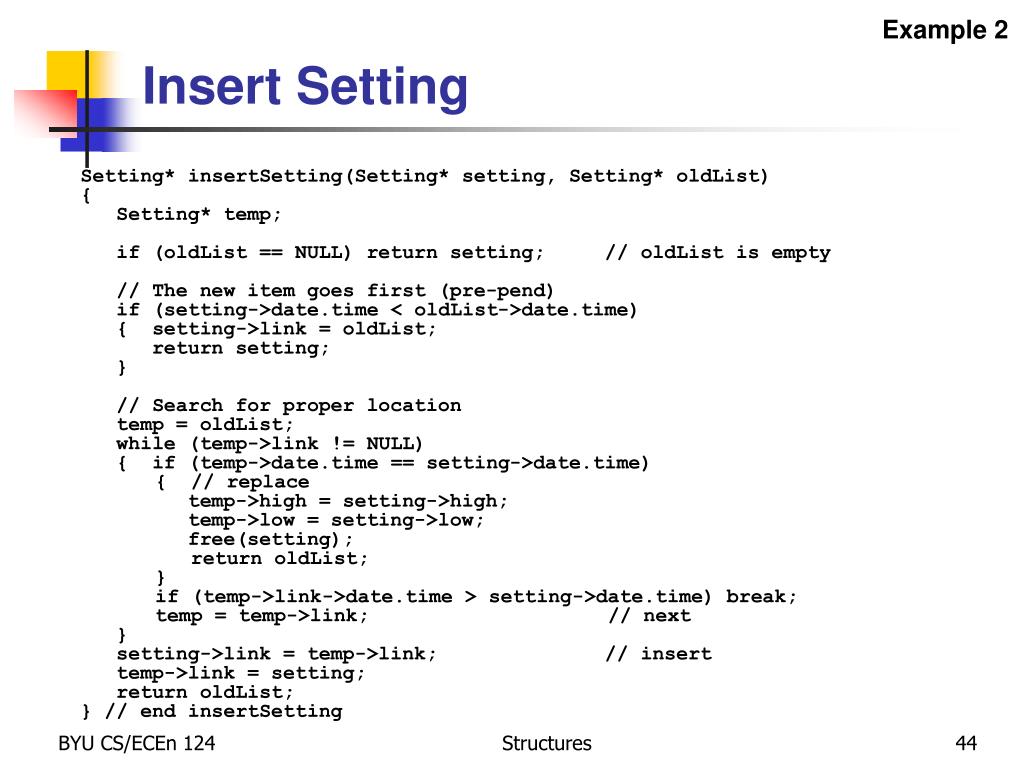 Example 2

Insert Setting

Setting* insertSetting(Setting* setting, Setting* oldList)
{
   Setting* temp;

   if (oldList == NULL) return setting;     // oldList is empty

   // The new item goes first (pre-pend)
   if (setting->date.time < oldList->date.time)
   {  setting->link = oldList;
      return setting;
   }

   // Search for proper location
   temp = oldList;
   while (temp->link != NULL)
   {  if (temp->date.time == setting->date.time)
      {  // replace
         temp->high = setting->high;
         temp->low = setting->low;
         free(setting);
         return oldList;
      }
      if (temp->link->date.time > setting->date.time) break;
      temp = temp->link;                    // next
   }
   setting->link = temp->link;              // insert
   temp->link = setting;
   return oldList;
} // end insertSetting

BYU CS/ECEn 124

Structures

44